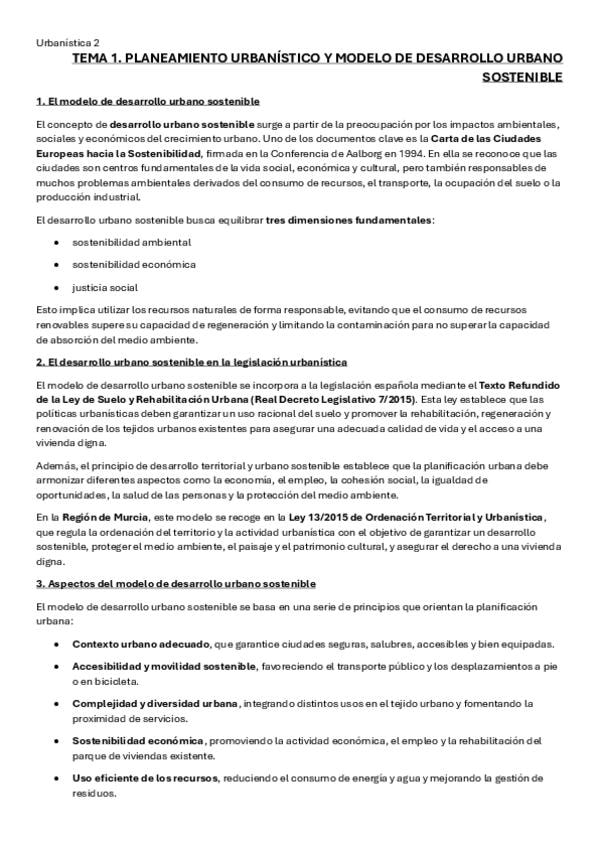 Urbanística 2

TEMA 1. PLANEAMIENTO URBANÍSTICO Y MODELO DE DESARROLLO URBANO SOSTENIBLE

1. El modelo de desarrollo urbano sostenible

El concepto de desarrollo urbano sostenible surge a partir de la preocupación por los impactos ambientales, sociales y económicos del crecimiento urbano. Uno de los documentos clave es la Carta de las Ciudades Europeas hacia la Sostenibilidad, firmada en la Conferencia de Aalborg en 1994. En ella se reconoce que las ciudades son centros fundamentales de la vida social, económica y cultural, pero también responsables de muchos problemas ambientales derivados del consumo de recursos, el transporte, la ocupación del suelo o la producción industrial.

El desarrollo urbano sostenible busca equilibrar tres dimensiones fundamentales:

• sostenibilidad ambiental
• sostenibilidad económica
• justicia social

Esto implica utilizar los recursos naturales de forma responsable, evitando que el consumo de recursos renovables supere su capacidad de regeneración y limitando la contaminación para no superar la capacidad de absorción del medio ambiente.

2. El desarrollo urbano sostenible en la legislación urbanística

El modelo de desarrollo urbano sostenible se incorpora a la legislación española mediante el Texto Refundido de la Ley de Suelo y Rehabilitación Urbana (Real Decreto Legislativo 7/2015). Esta ley establece que las políticas urbanísticas deben garantizar un uso racional del suelo y promover la rehabilitación, regeneración y renovación de los tejidos urbanos existentes para asegurar una adecuada calidad de vida y el acceso a una vivienda digna.

Además, el principio de desarrollo territorial y urbano sostenible establece que la planificación urbana debe armonizar diferentes aspectos como la economía, el empleo, la cohesión social, la igualdad de oportunidades, la salud de las personas y la protección del medio ambiente.

En la Región de Murcia, este modelo se recoge en la Ley 13/2015 de Ordenación Territorial y Urbanística, que regula la ordenación del territorio y la actividad urbanística con el objetivo de garantizar un desarrollo sostenible, proteger el medio ambiente, el paisaje y el patrimonio cultural, y asegurar el derecho a una vivienda digna.

3. Aspectos del modelo de desarrollo urbano sostenible

El modelo de desarrollo urbano sostenible se basa en una serie de principios que orientan la planificación urbana:

• Contexto urbano adecuado, que garantice ciudades seguras, salubres, accesibles y bien equipadas.
• Accesibilidad y movilidad sostenible, favoreciendo el transporte público y los desplazamientos a pie o en bicicleta.
• Complejidad y diversidad urbana, integrando distintos usos en el tejido urbano y fomentando la proximidad de servicios.
• Sostenibilidad económica, promoviendo la actividad económica, el empleo y la rehabilitación del parque de viviendas existente.
• Uso eficiente de los recursos, reduciendo el consumo de energía y agua y mejorando la gestión de residuos.